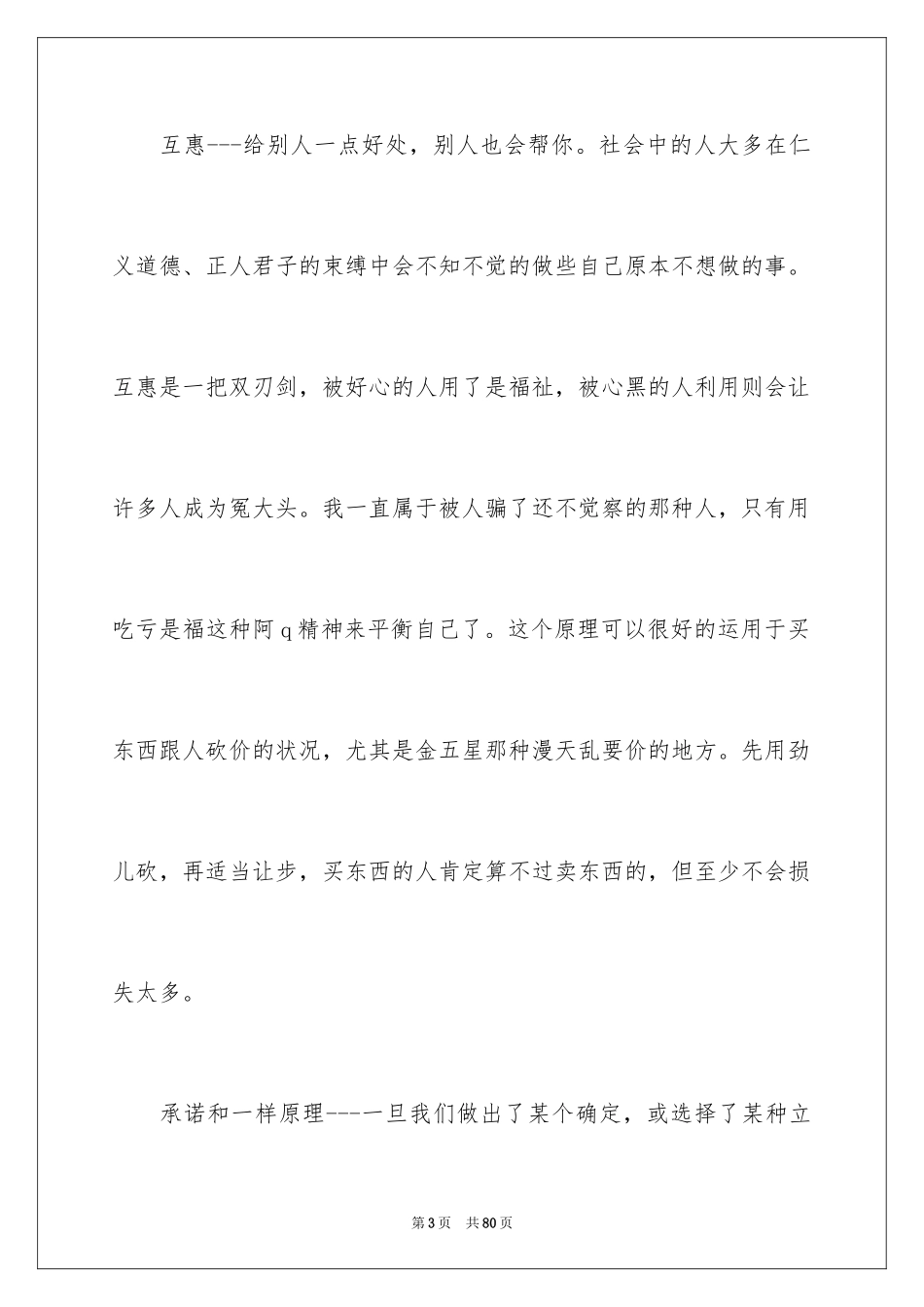 互惠---给别人一点好处，别人也会帮你。社会中的人大多在仁义道德、正人君子的束缚中会不知不觉的做些自己原本不想做的事。互惠是一把双刃剑，被好心的人用了是福祉，被心黑的人利用则会让许多人成为冤大头。我一直属于被人骗了还不觉察的那种人，只有用吃亏是福这种阿q精神来平衡自己了。这个原理可以很好的运用于买东西跟人砍价的状况，尤其是金五星那种漫天乱要价的地方。先用劲儿砍，再适当让步，买东西的人肯定算不过卖东西的，但至少不会损失太多。

承诺和一样原理----一旦我们做出了某个确定，或选择了某种立

第3页 共80页